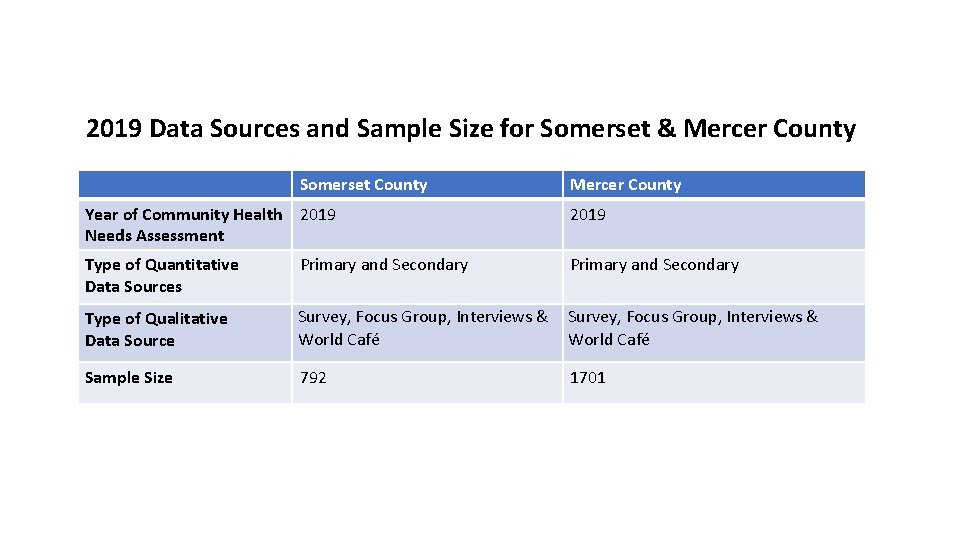 2019 Data Sources and Sample Size for Somerset & Mercer County

| | Somerset County | Mercer County |
|---|---|---|
| Year of Community Health Needs Assessment | 2019 | 2019 |
| Type of Quantitative Data Sources | Primary and Secondary | Primary and Secondary |
| Type of Qualitative Data Source | Survey, Focus Group, Interviews & World Café | Survey, Focus Group, Interviews & World Café |
| Sample Size | 792 | 1701 |